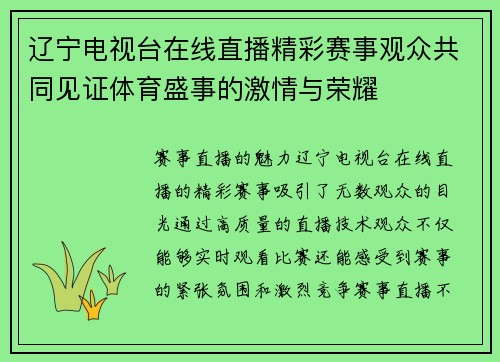 辽宁电视台在线直播精彩赛事观众共同见证体育盛事的激情与荣耀

赛事直播的魅力辽宁电视台在线直播的精彩赛事吸引了无数观众的目光通过高质量的直播技术观众不仅能够实时观看比赛还能感受到赛事的紧张氛围和激烈竞争赛事直播不